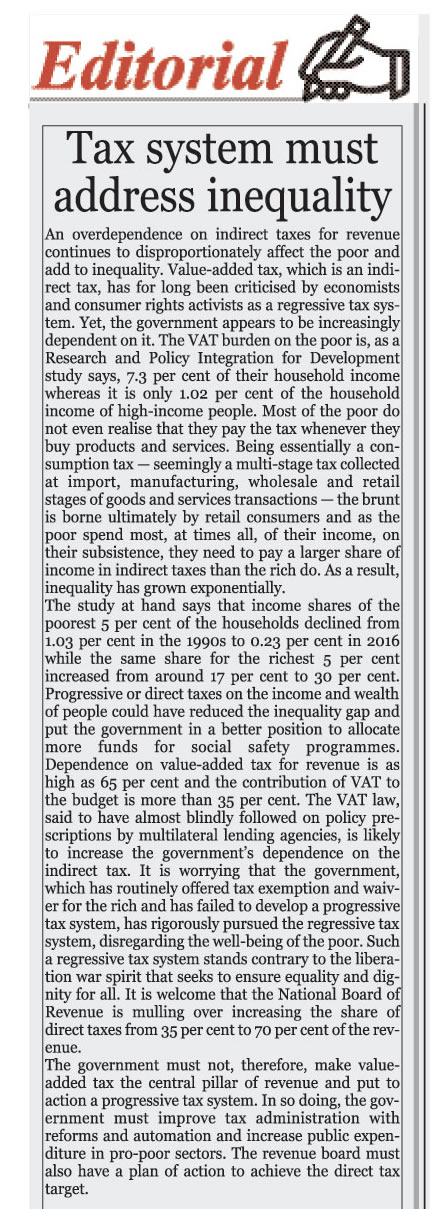 Editorial

Tax system must address inequality

An overdependence on indirect taxes for revenue continues to disproportionately affect the poor and add to inequality. Value-added tax, which is an indirect tax, has for long been criticised by economists and consumer rights activists as a regressive tax system. Yet, the government appears to be increasingly dependent on it. The VAT burden on the poor is, as a Research and Policy Integration for Development study says, 7.3 per cent of their household income whereas it is only 1.02 per cent of the household income of high-income people. Most of the poor do not even realise that they pay the tax whenever they buy products and services. Being essentially a consumption tax — seemingly a multi-stage tax collected at import, manufacturing, wholesale and retail stages of goods and services transactions — the brunt is borne ultimately by retail consumers and as the poor spend most, at times all, of their income, on their subsistence, they need to pay a larger share of income in indirect taxes than the rich do. As a result, inequality has grown exponentially.

The study at hand says that income shares of the poorest 5 per cent of the households declined from 1.03 per cent in the 1990s to 0.23 per cent in 2016 while the same share for the richest 5 per cent increased from around 17 per cent to 30 per cent. Progressive or direct taxes on the income and wealth of people could have reduced the inequality gap and put the government in a better position to allocate more funds for social safety programmes. Dependence on value-added tax for revenue is as high as 65 per cent and the contribution of VAT to the budget is more than 35 per cent. The VAT law, said to have almost blindly followed on policy prescriptions by multilateral lending agencies, is likely to increase the government's dependence on the indirect tax. It is worrying that the government, which has routinely offered tax exemption and waiver for the rich and has failed to develop a progressive tax system, has rigorously pursued the regressive tax system, disregarding the well-being of the poor. Such a regressive tax system stands contrary to the liberation war spirit that seeks to ensure equality and dignity for all. It is welcome that the National Board of Revenue is mulling over increasing the share of direct taxes from 35 per cent to 70 per cent of the revenue.

The government must not, therefore, make value-added tax the central pillar of revenue and put to action a progressive tax system. In so doing, the government must improve tax administration with reforms and automation and increase public expenditure in pro-poor sectors. The revenue board must also have a plan of action to achieve the direct tax target.